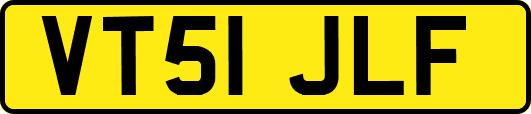 VT51 JLF